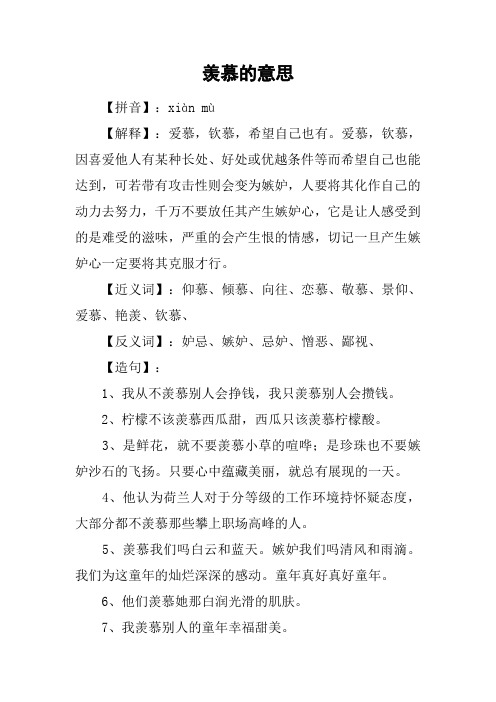 羡慕的意思

【拼音】：xiàn mù

【解释】：爱慕，钦慕，希望自己也有。爱慕，钦慕，因喜爱他人有某种长处、好处或优越条件等而希望自己也能达到，可若带有攻击性则会变为嫉妒，人要将其化作自己的动力去努力，千万不要放任其产生嫉妒心，它是让人感受到的是难受的滋味，严重的会产生恨的情感，切记一旦产生嫉妒心一定要将其克服才行。

【近义词】：仰慕、倾慕、向往、恋慕、敬慕、景仰、爱慕、艳羡、钦慕、

【反义词】：妒忌、嫉妒、忌妒、憎恶、鄙视、

【造句】：

1、我从不羡慕别人会挣钱，我只羡慕别人会攒钱。

2、柠檬不该羡慕西瓜甜，西瓜只该羡慕柠檬酸。

3、是鲜花，就不要羡慕小草的喧哗；是珍珠也不要嫉妒沙石的飞扬。只要心中蕴藏美丽，就总有展现的一天。

4、他认为荷兰人对于分等级的工作环境持怀疑态度，大部分都不羡慕那些攀上职场高峰的人。

5、羡慕我们吗白云和蓝天。嫉妒我们吗清风和雨滴。我们为这童年的灿烂深深的感动。童年真好真好童年。

6、他们羡慕她那白润光滑的肌肤。

7、我羡慕别人的童年幸福甜美。